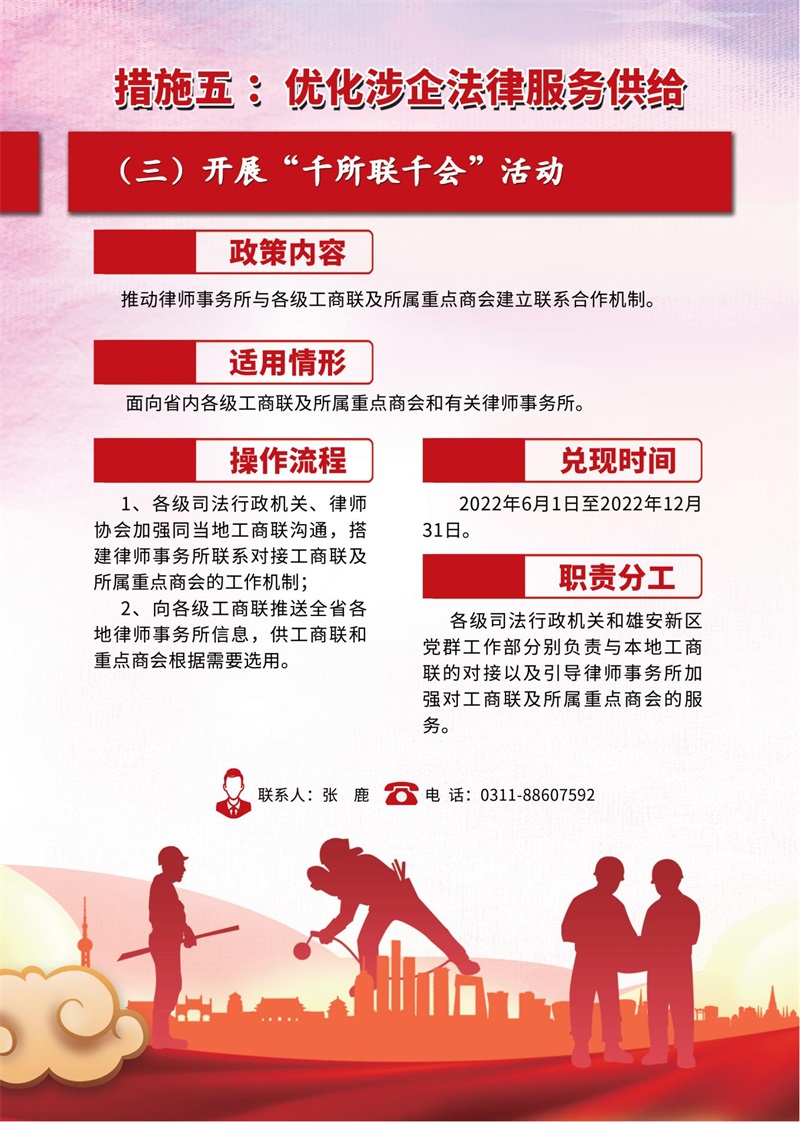 措施五：优化涉企法律服务供给

（三）开展“千所联千会”活动

政策内容

推动律师事务所与各级工商联及所属重点商会建立联系合作机制。

适用情形

面向省内各级工商联及所属重点商会和有关律师事务所。

操作流程

1、各级司法行政机关、律师协会加强同当地工商联沟通，搭建律师事务所联系对接工商联及所属重点商会的工作机制；

2、向各级工商联推送全省各地律师事务所信息，供工商联和重点商会根据需要选用。

兑现时间

2022年6月1日至2022年12月31日。

职责分工

各级司法行政机关和雄安新区党群工作部分别负责与本地工商联的对接以及引导律师事务所加强对工商联及所属重点商会的服务。

联系人：张 鹿 电 话：0311-88607592